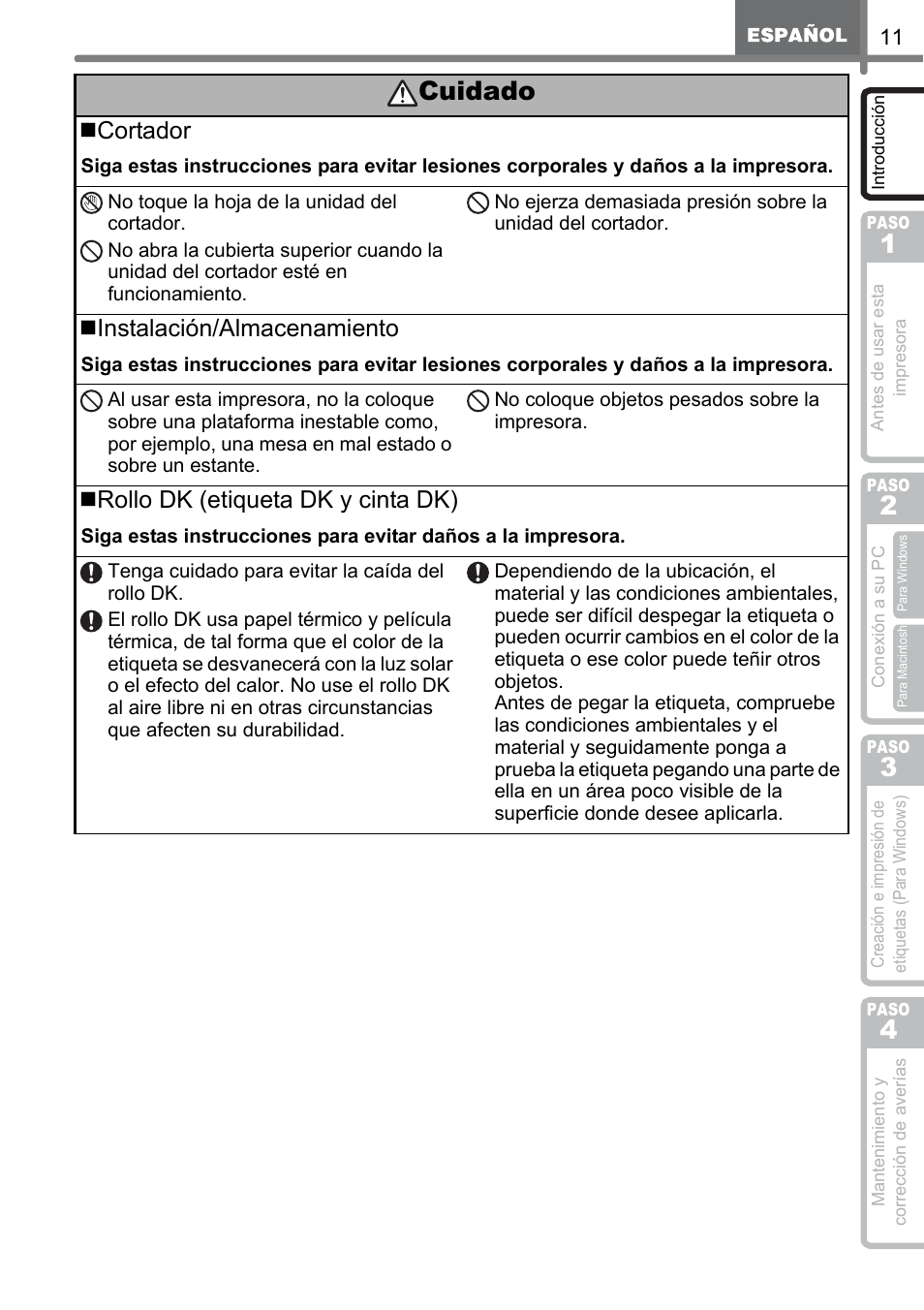 ESPAÑOL 11

Cuidado

■Cortador

Siga estas instrucciones para evitar lesiones corporales y daños a la impresora.

No toque la hoja de la unidad del cortador.

No abra la cubierta superior cuando la unidad del cortador esté en funcionamiento.

No ejerza demasiada presión sobre la unidad del cortador.

■Instalación/Almacenamiento

Siga estas instrucciones para evitar lesiones corporales y daños a la impresora.

Al usar esta impresora, no la coloque sobre una plataforma inestable como, por ejemplo, una mesa en mal estado o sobre un estante.

No coloque objetos pesados sobre la impresora.

■Rollo DK (etiqueta DK y cinta DK)

Siga estas instrucciones para evitar daños a la impresora.

Tenga cuidado para evitar la caída del rollo DK.

El rollo DK usa papel térmico y película térmica, de tal forma que el color de la etiqueta se desvanecerá con la luz solar o el efecto del calor. No use el rollo DK al aire libre ni en otras circunstancias que afecten su durabilidad.

Dependiendo de la ubicación, el material y las condiciones ambientales, puede ser difícil despegar la etiqueta o pueden ocurrir cambios en el color de la etiqueta o ese color puede teñir otros objetos.
Antes de pegar la etiqueta, compruebe las condiciones ambientales y el material y seguidamente ponga a prueba la etiqueta pegando una parte de ella en un área poco visible de la superficie donde desee aplicarla.

Introducción

PASO 1

Antes de usar esta impresora

PASO 2

Conexión a su PC

Para Windows

Para Macintosh

PASO 3

Creación e impresión de etiquetas (Para Windows)

PASO 4

Mantenimiento y corrección de averías